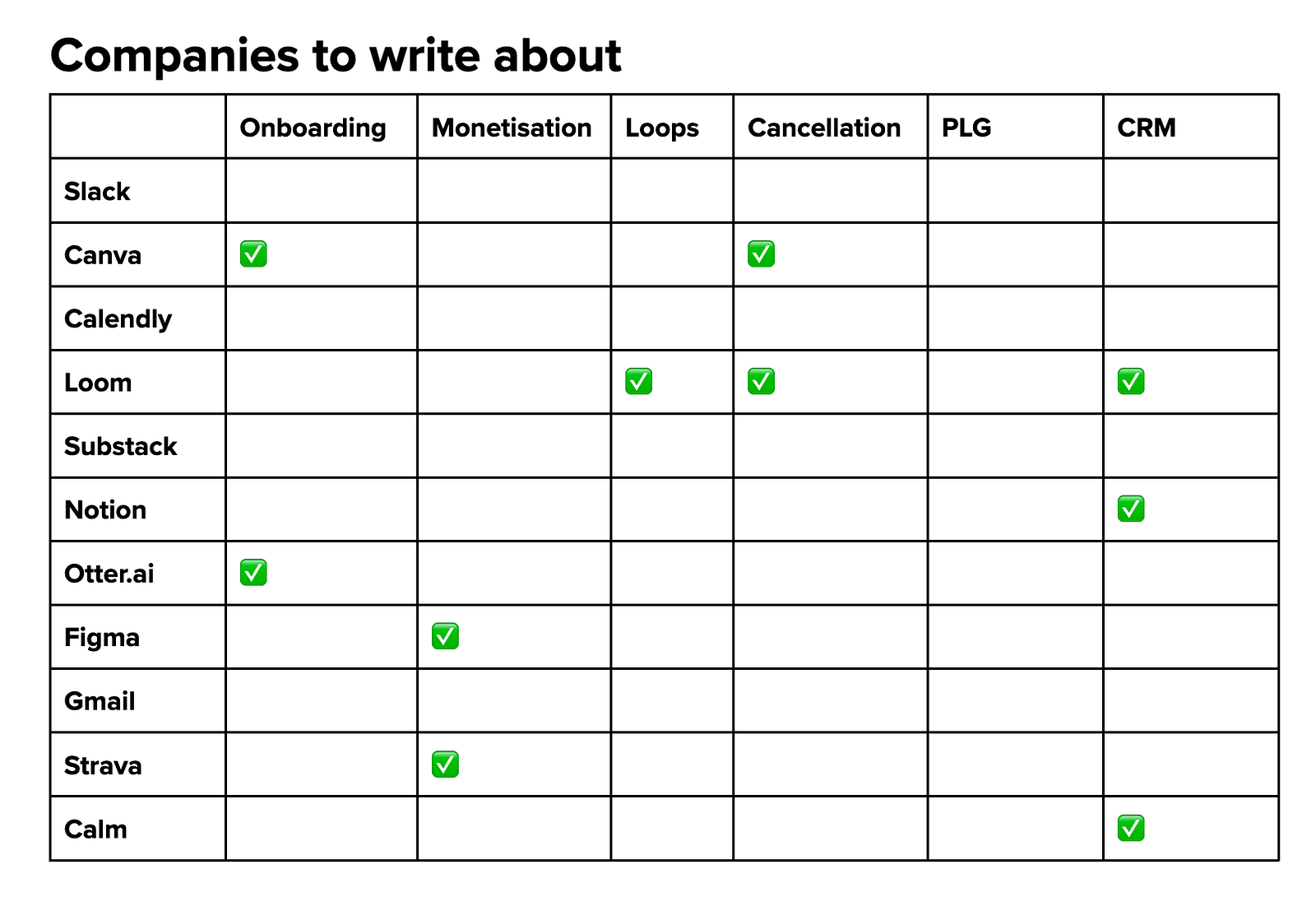 Companies to write about

| | Onboarding | Monetisation | Loops | Cancellation | PLG | CRM |
|---|---|---|---|---|---|---|
| Slack | | | | | | |
| Canva | ✅ | | | ✅ | | |
| Calendly | | | | | | |
| Loom | | | ✅ | ✅ | | ✅ |
| Substack | | | | | | |
| Notion | | | | | | ✅ |
| Otter.ai | ✅ | | | | | |
| Figma | | ✅ | | | | |
| Gmail | | | | | | |
| Strava | | ✅ | | | | |
| Calm | | | | | | ✅ |